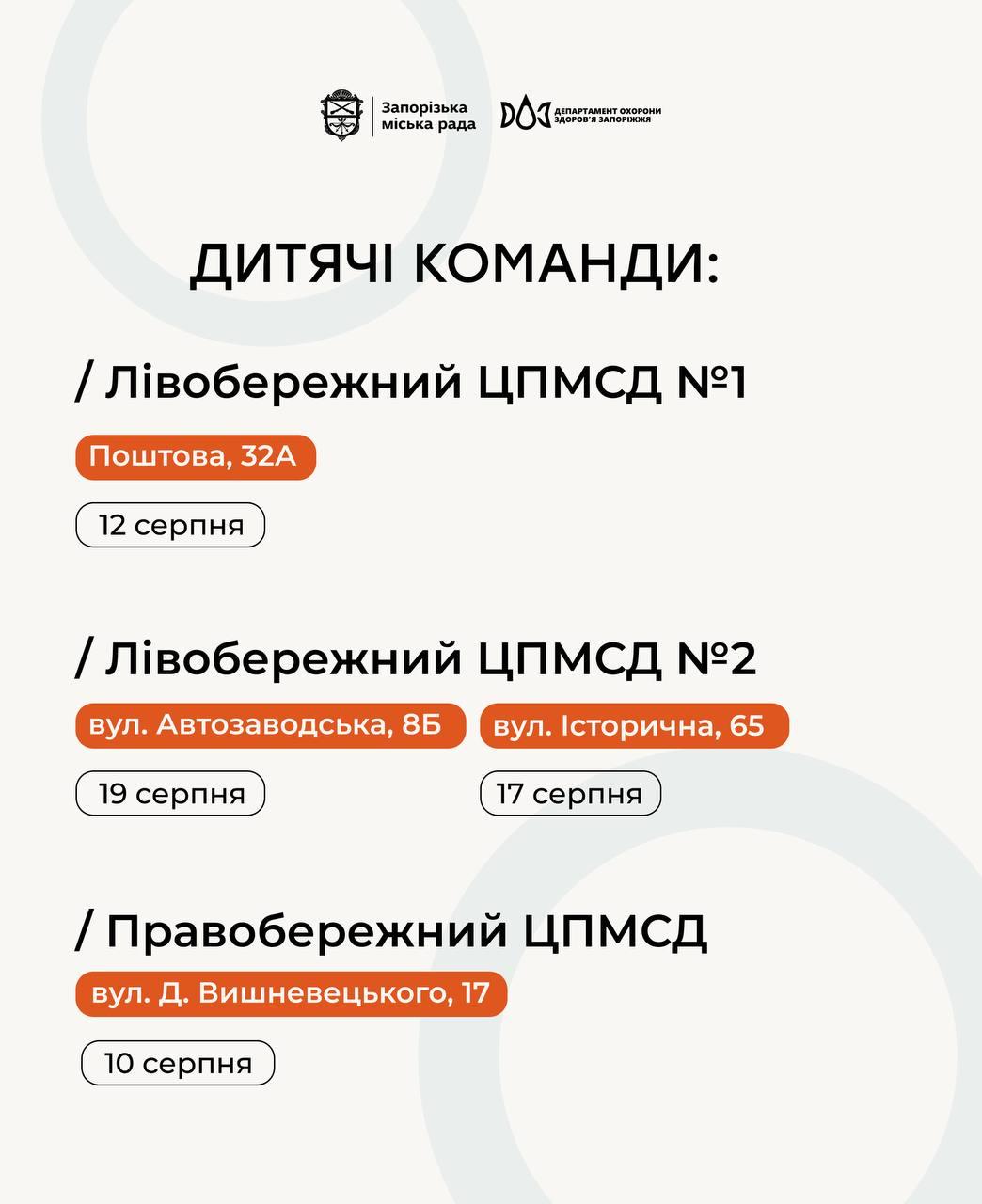 Запорізька
міська рада

ДЕПАРТАМЕНТ ОХОРОНИ
ЗДОРОВ'Я ЗАПОРІЖЖЯ

ДИТЯЧІ КОМАНДИ:

/ Лівобережний ЦПМСД №1

Поштова, 32А

12 серпня

/ Лівобережний ЦПМСД №2

вул. Автозаводська, 8Б

19 серпня

вул. Історична, 65

17 серпня

/ Правобережний ЦПМСД

вул. Д. Вишневецького, 17

10 серпня